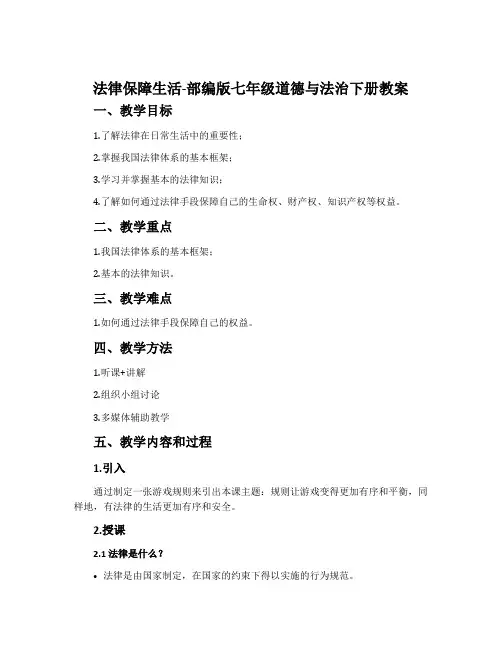 法律保障生活-部编版七年级道德与法治下册教案

一、教学目标

1.了解法律在日常生活中的重要性；

2.掌握我国法律体系的基本框架；

3.学习并掌握基本的法律知识；

4.了解如何通过法律手段保障自己的生命权、财产权、知识产权等权益。

二、教学重点

1.我国法律体系的基本框架；

2.基本的法律知识。

三、教学难点

1.如何通过法律手段保障自己的权益。

四、教学方法

1.听课+讲解

2.组织小组讨论

3.多媒体辅助教学

五、教学内容和过程

1.引入

通过制定一张游戏规则来引出本课主题：规则让游戏变得更加有序和平衡，同样地，有法律的生活更加有序和安全。

2.授课

2.1 法律是什么？

• 法律是由国家制定，在国家的约束下得以实施的行为规范。